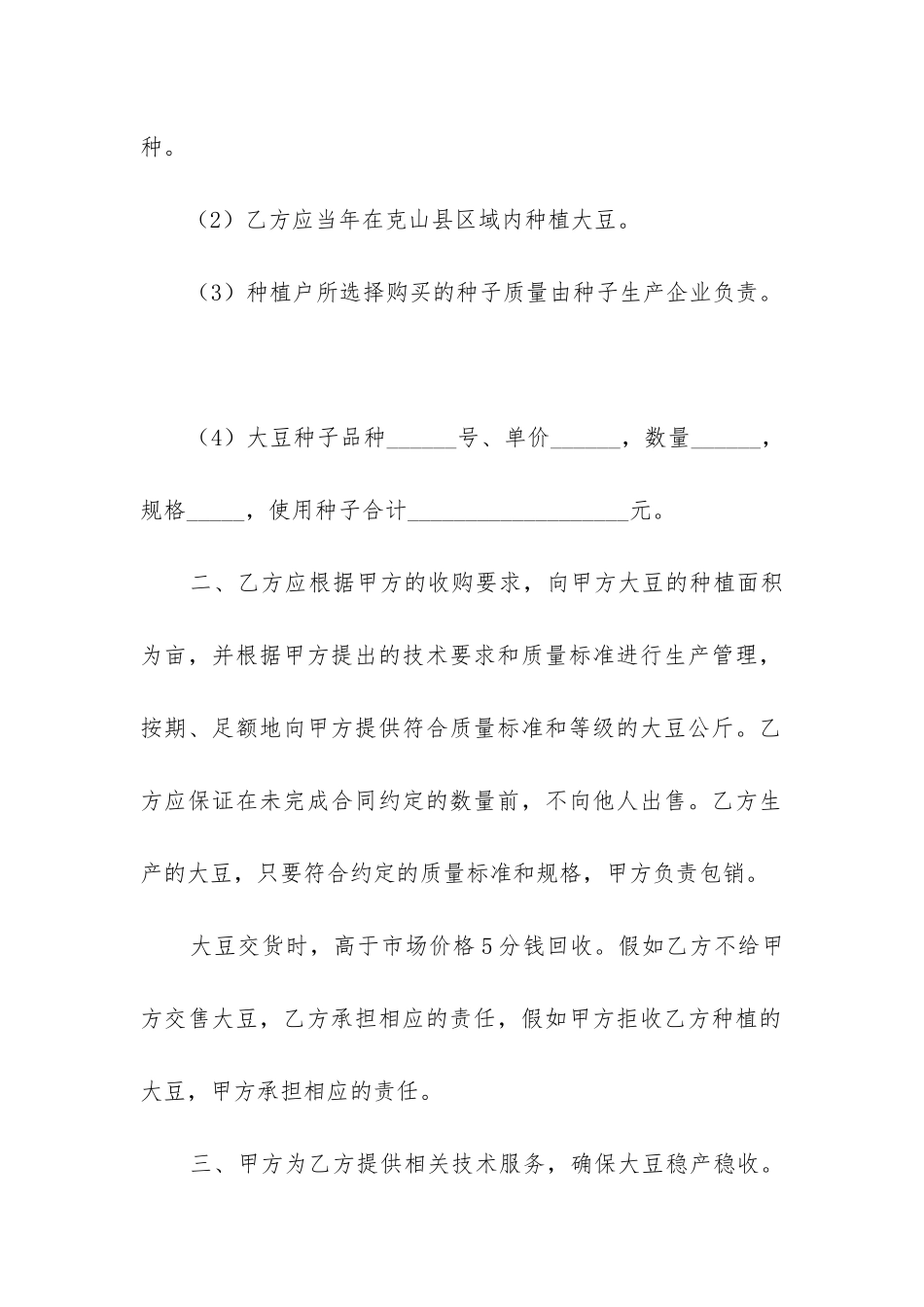 种。

（2）乙方应当年在克山县区域内种植大豆。

（3）种植户所选择购买的种子质量由种子生产企业负责。

（4）大豆种子品种____号、单价____，数量____，规格____，使用种子合计____元。

二、乙方应根据甲方的收购要求，向甲方大豆的种植面积为亩，并根据甲方提出的技术要求和质量标准进行生产管理，按期、足额地向甲方提供符合质量标准和等级的大豆公斤。乙方应保证在未完成合同约定的数量前，不向他人出售。乙方生产的大豆，只要符合约定的质量标准和规格，甲方负责包销。

大豆交货时，高于市场价格5分钱回收。假如乙方不给甲方交售大豆，乙方承担相应的责任，假如甲方拒收乙方种植的大豆，甲方承担相应的责任。

三、甲方为乙方提供相关技术服务，确保大豆稳产稳收。